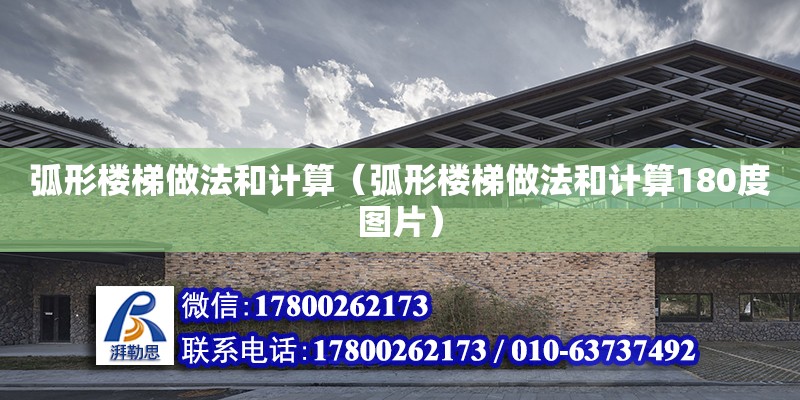 弧形楼梯做法和计算（弧形楼梯做法和计算180度图片）

湃勒思

微信：17800262173

联系电话：17800262173 / 010-63737492